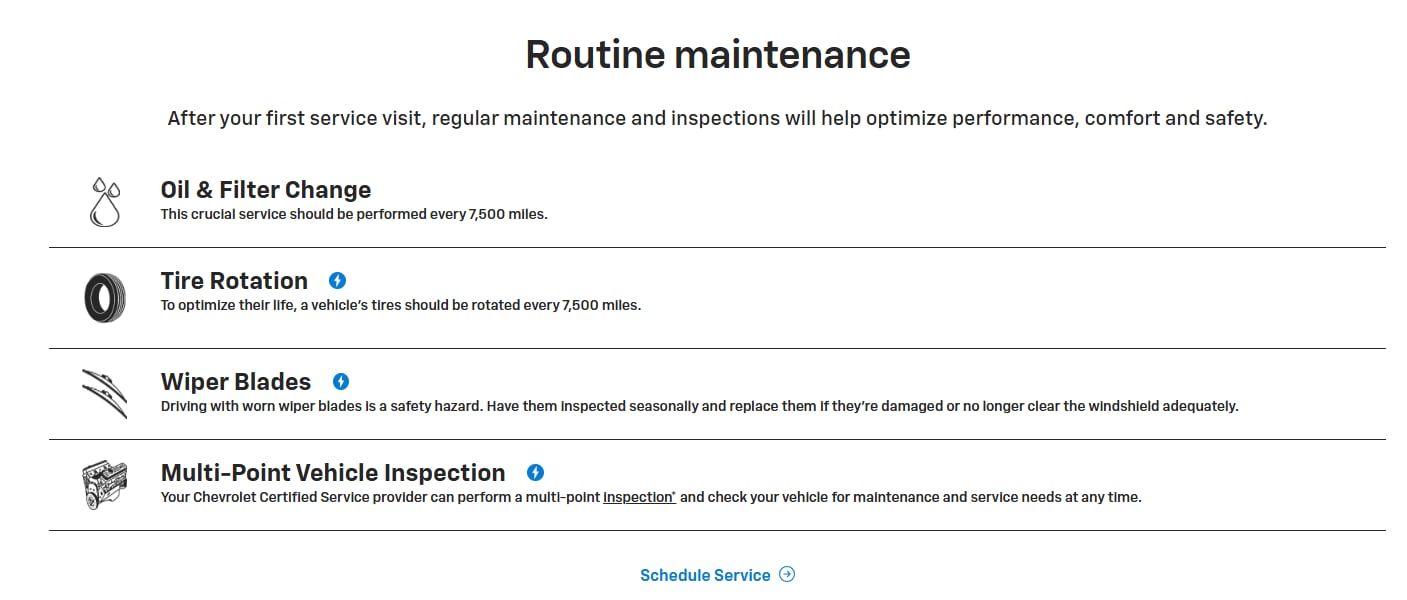 Routine maintenance

After your first service visit, regular maintenance and inspections will help optimize performance, comfort and safety.

Oil & Filter Change
This crucial service should be performed every 7,500 miles.

Tire Rotation
To optimize their life, a vehicle's tires should be rotated every 7,500 miles.

Wiper Blades
Driving with worn wiper blades is a safety hazard. Have them inspected seasonally and replace them if they're damaged or no longer clear the windshield adequately.

Multi-Point Vehicle Inspection
Your Chevrolet Certified Service provider can perform a multi-point inspection* and check your vehicle for maintenance and service needs at any time.

Schedule Service